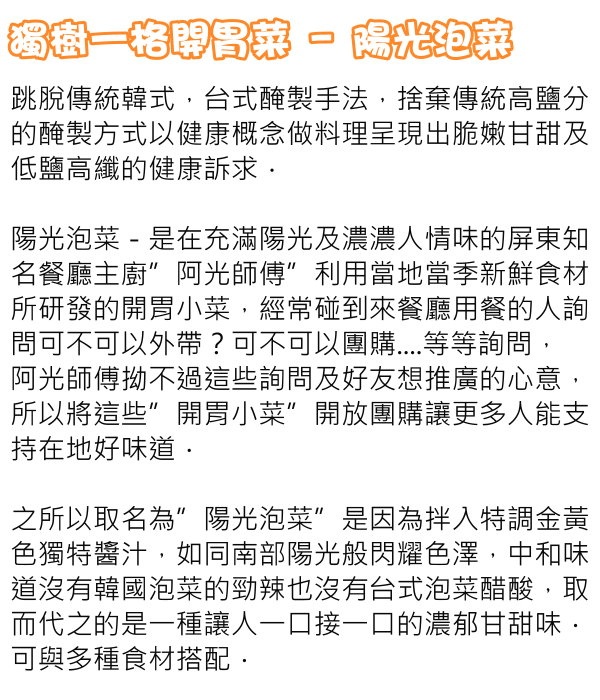 獨樹一格開胃菜 - 陽光泡菜

跳脫傳統韓式，台式醃製手法，捨棄傳統高鹽分的醃製方式以健康概念做料理呈現出脆嫩甘甜及低鹽高纖的健康訴求．

陽光泡菜 - 是在充滿陽光及濃濃人情味的屏東知名餐廳主廚”阿光師傅”利用當地當季新鮮食材所研發的開胃小菜，經常碰到來餐廳用餐的人詢問可不可以外帶？可不可以團購....等等詢問，阿光師傅拗不過這些詢問及好友想推廣的心意，所以將這些”開胃小菜”開放團購讓更多人能支持在地好味道．

之所以取名為”陽光泡菜”是因為拌入特調金黃色獨特醬汁，如同南部陽光般閃耀色澤，中和味道沒有韓國泡菜的勁辣也沒有台式泡菜醋酸，取而代之的是一種讓人一口接一口的濃郁甘甜味．可與多種食材搭配．